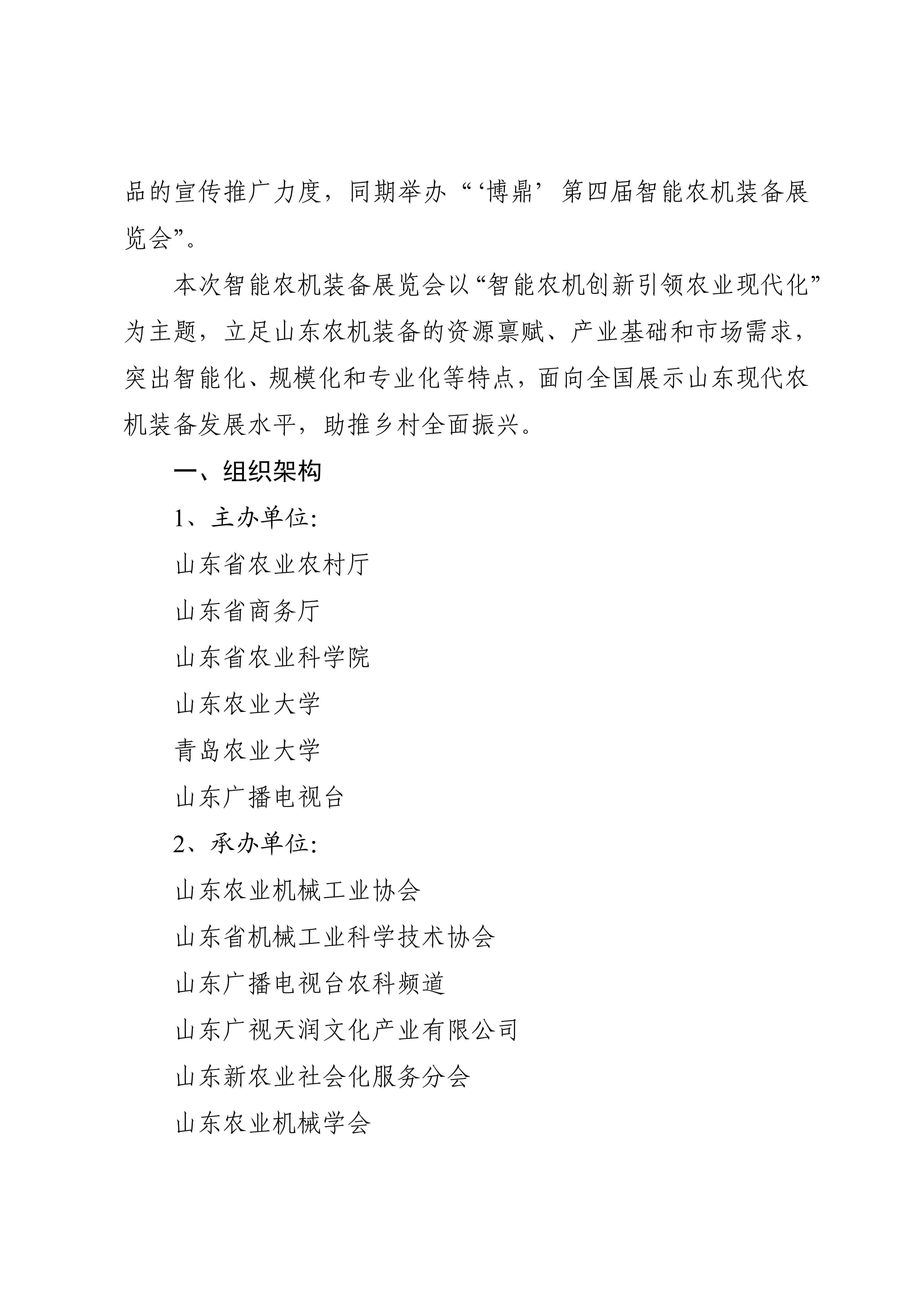 品的宣传推广力度，同期举办“‘博鼎’第四届智能农机装备展览会”。

本次智能农机装备展览会以“智能农机创新引领农业现代化”为主题，立足山东农机装备的资源禀赋、产业基础和市场需求，突出智能化、规模化和专业化等特点，面向全国展示山东现代农机装备发展水平，助推乡村全面振兴。

一、组织架构

1、主办单位:

山东省农业农村厅

山东省商务厅

山东省农业科学院

山东农业大学

青岛农业大学

山东广播电视台

2、承办单位:

山东农业机械工业协会

山东省机械工业科学技术协会

山东广播电视台农科频道

山东广视天润文化产业有限公司

山东新农业社会化服务分会

山东农业机械学会